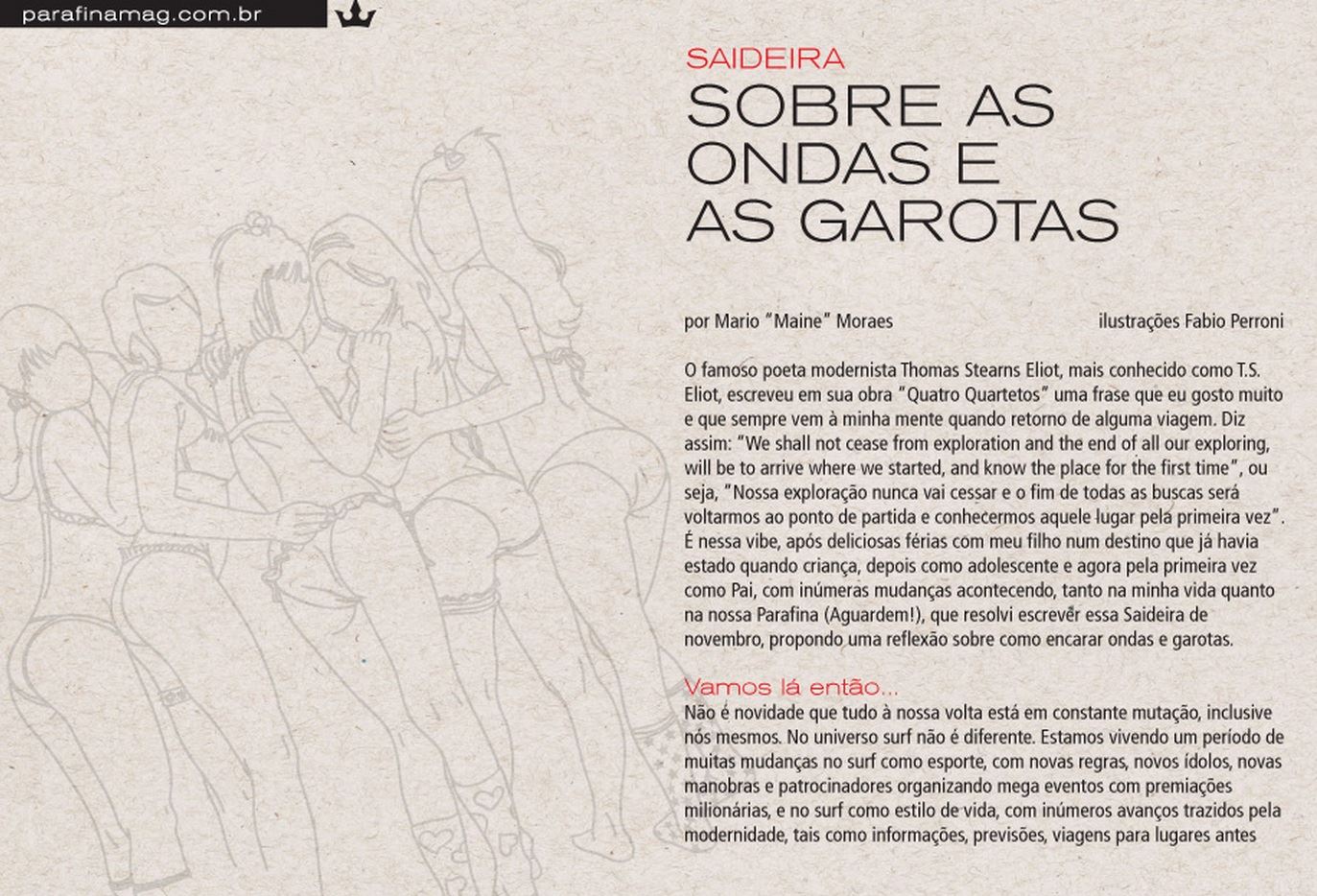 parafinamag.com.br

SAIDEIRA

SOBRE AS ONDAS E AS GAROTAS

por Mario "Maine" Moraes

ilustrações Fabio Perroni

O famoso poeta modernista Thomas Stearns Eliot, mais conhecido como T.S. Eliot, escreveu em sua obra "Quatro Quartetos" uma frase que eu gosto muito e que sempre vem à minha mente quando retorno de alguma viagem. Diz assim: "We shall not cease from exploration and the end of all our exploring, will be to arrive where we started, and know the place for the first time", ou seja, "Nossa exploração nunca vai cessar e o fim de todas as buscas será voltarmos ao ponto de partida e conhecermos aquele lugar pela primeira vez". É nessa vibe, após deliciosas férias com meu filho num destino que já havia estado quando criança, depois como adolescente e agora pela primeira vez como Pai, com inúmeras mudanças acontecendo, tanto na minha vida quanto na nossa Parafina (Aguardem!), que resolvi escrever essa Saideira de novembro, propondo uma reflexão sobre como encarar ondas e garotas.

Vamos lá então...

Não é novidade que tudo à nossa volta está em constante mutação, inclusive nós mesmos. No universo surf não é diferente. Estamos vivendo um período de muitas mudanças no surf como esporte, com novas regras, novos ídolos, novas manobras e patrocinadores organizando mega eventos com premiações milionárias, e no surf como estilo de vida, com inúmeros avanços trazidos pela modernidade, tais como informações, previsões, viagens para lugares antes